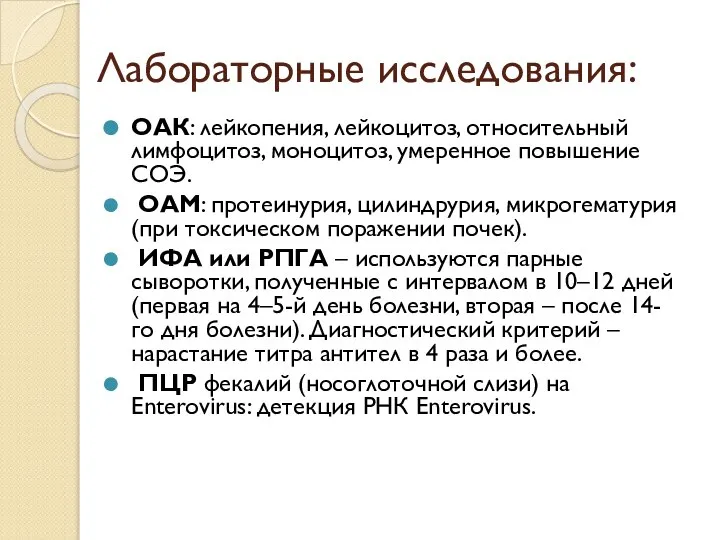 Лабораторные исследования:

ОАК: лейкопения, лейкоцитоз, относительный лимфоцитоз, моноцитоз, умеренное повышение СОЭ.

ОАМ: протеинурия, цилиндрурия, микрогематурия (при токсическом поражении почек).

ИФА или РПГА – используются парные сыворотки, полученные с интервалом в 10–12 дней (первая на 4–5-й день болезни, вторая – после 14-го дня болезни). Диагностический критерий – нарастание титра антител в 4 раза и более.

ПЦР фекалий (носоглоточной слизи) на Enterovirus: детекция РНК Enterovirus.